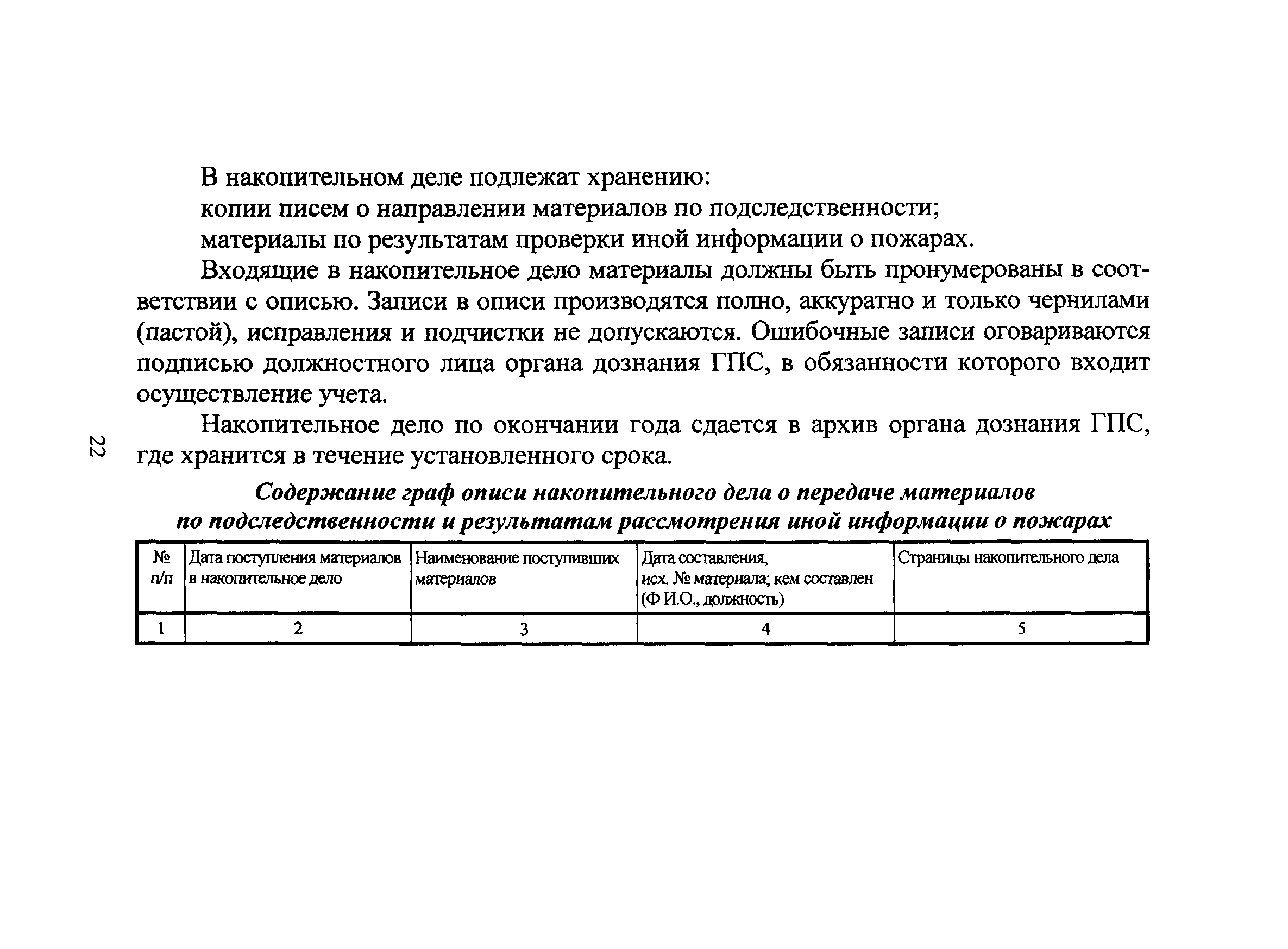 В накопительном деле подлежат хранению:

копии писем о направлении материалов по подследственности;

материалы по результатам проверки иной информации о пожарах.

Входящие в накопительное дело материалы должны быть пронумерованы в соответствии с описью. Записи в описи производятся полно, аккуратно и только чернилами (пастой), исправления и подчистки не допускаются. Ошибочные записи оговариваются подписью должностного лица органа дознания ГПС, в обязанности которого входит осуществление учета.

Накопительное дело по окончании года сдается в архив органа дознания ГПС, где хранится в течение установленного срока.

22

Содержание граф описи накопительного дела о передаче материалов по подследственности и результатам рассмотрения иной информации о пожарах

| № п/п | Дата поступления материалов в накопительное дело | Наименование поступивших материалов | Дата составления, исх. № материала; кем составлен (Ф И.О., должность) | Страницы накопительного дела |
|---|---|---|---|---|
| 1 | 2 | 3 | 4 | 5 |